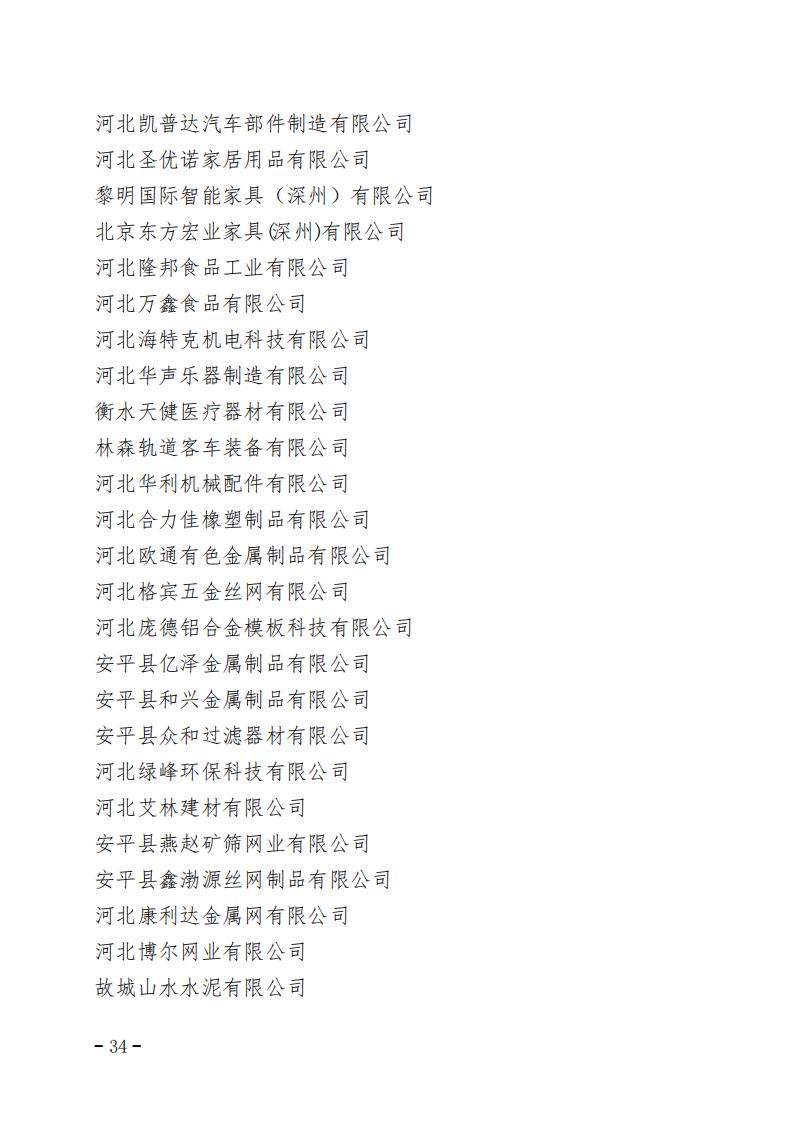 河北凯普达汽车部件制造有限公司
河北圣优诺家居用品有限公司
黎明国际智能家具（深州）有限公司
北京东方宏业家具(深州)有限公司
河北隆邦食品工业有限公司
河北万鑫食品有限公司
河北海特克机电科技有限公司
河北华声乐器制造有限公司
衡水天健医疗器材有限公司
林森轨道客车装备有限公司
河北华利机械配件有限公司
河北合力佳橡塑制品有限公司
河北欧通有色金属制品有限公司
河北格宾五金丝网有限公司
河北庞德铝合金模板科技有限公司
安平县亿泽金属制品有限公司
安平县和兴金属制品有限公司
安平县众和过滤器材有限公司
河北绿峰环保科技有限公司
河北艾林建材有限公司
安平县燕赵矿筛网业有限公司
安平县鑫渤源丝网制品有限公司
河北康利达金属网有限公司
河北博尔网业有限公司
故城山水水泥有限公司

－34－